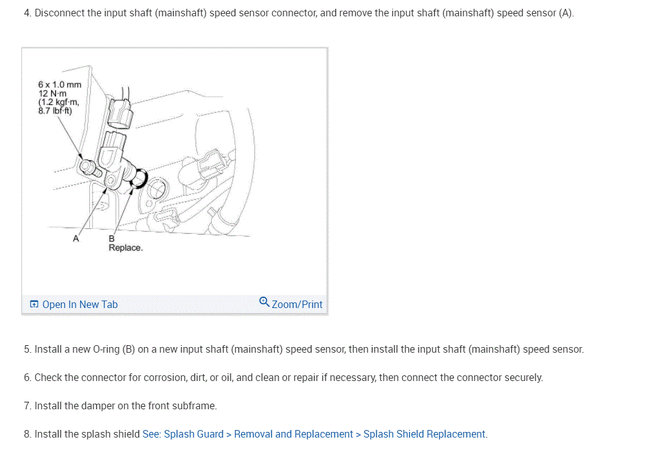 4. Disconnect the input shaft (mainshaft) speed sensor connector, and remove the input shaft (mainshaft) speed sensor (A).

6 x 1.0 mm
12 N·m
(1.2 kgf·m,
8.7 lbf·ft)

A

B
Replace.

Open In New Tab

Zoom/Print

5. Install a new O-ring (B) on a new input shaft (mainshaft) speed sensor, then install the input shaft (mainshaft) speed sensor.

6. Check the connector for corrosion, dirt, or oil, and clean or repair if necessary, then connect the connector securely.

7. Install the damper on the front subframe.

8. Install the splash shield See: Splash Guard > Removal and Replacement > Splash Shield Replacement.